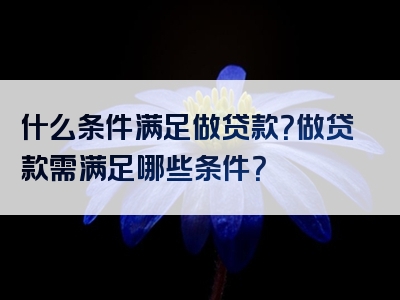 什么条件满足做贷款?做贷款需满足哪些条件?